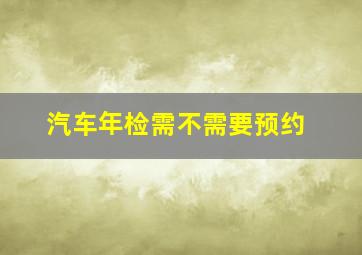 汽车年检需不需要预约